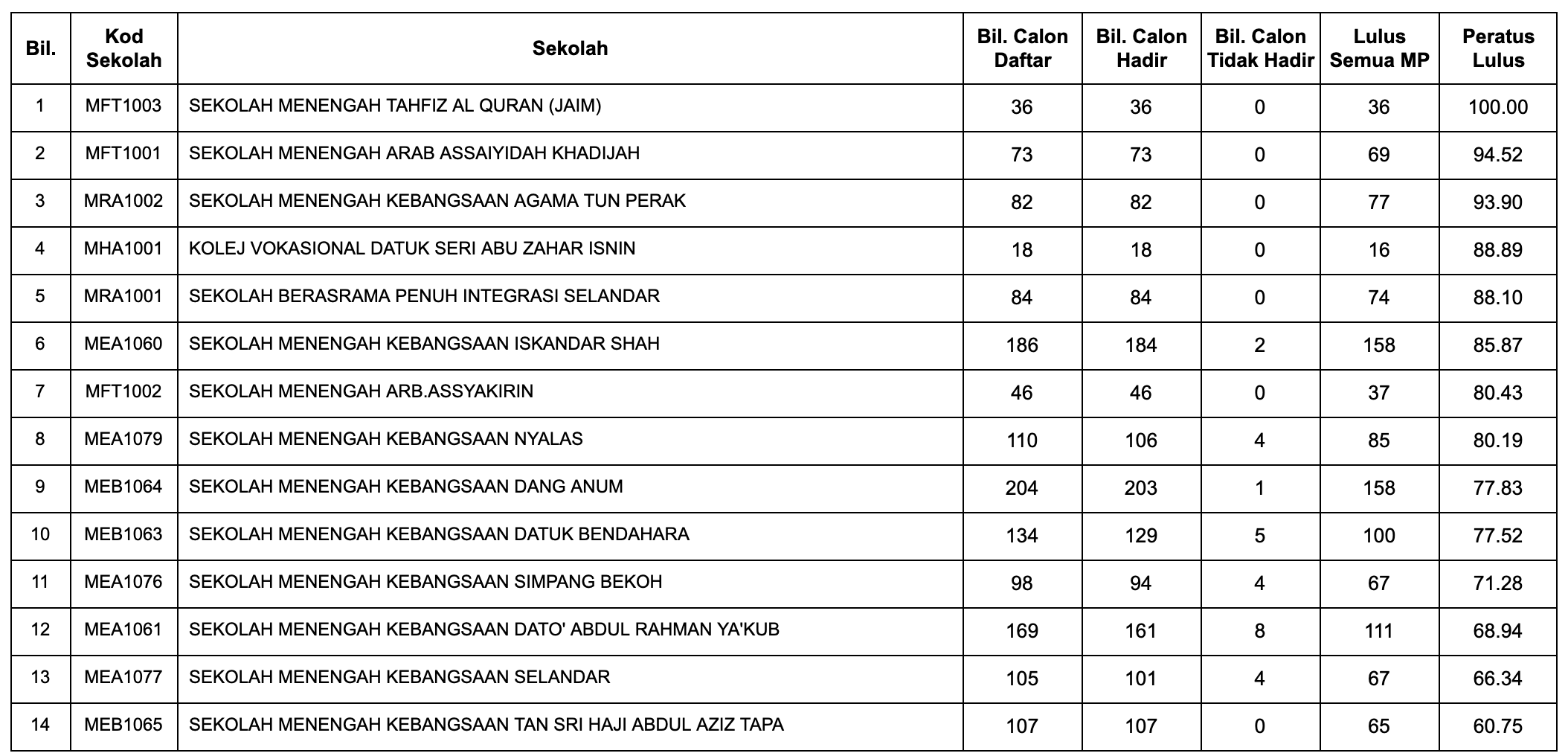 | Bil. | Kod Sekolah | Sekolah | Bil. Calon Daftar | Bil. Calon Hadir | Bil. Calon Tidak Hadir | Lulus Semua MP | Peratus Lulus |
|---|---|---|---|---|---|---|---|
| 1 | MFT1003 | SEKOLAH MENENGAH TAHFIZ AL QURAN (JAIM) | 36 | 36 | 0 | 36 | 100.00 |
| 2 | MFT1001 | SEKOLAH MENENGAH ARAB ASSAIYIDAH KHADIJAH | 73 | 73 | 0 | 69 | 94.52 |
| 3 | MRA1002 | SEKOLAH MENENGAH KEBANGSAAN AGAMA TUN PERAK | 82 | 82 | 0 | 77 | 93.90 |
| 4 | MHA1001 | KOLEJ VOKASIONAL DATUK SERI ABU ZAHAR ISNIN | 18 | 18 | 0 | 16 | 88.89 |
| 5 | MRA1001 | SEKOLAH BERASRAMA PENUH INTEGRASI SELANDAR | 84 | 84 | 0 | 74 | 88.10 |
| 6 | MEA1060 | SEKOLAH MENENGAH KEBANGSAAN ISKANDAR SHAH | 186 | 184 | 2 | 158 | 85.87 |
| 7 | MFT1002 | SEKOLAH MENENGAH ARB.ASSYAKIRIN | 46 | 46 | 0 | 37 | 80.43 |
| 8 | MEA1079 | SEKOLAH MENENGAH KEBANGSAAN NYALAS | 110 | 106 | 4 | 85 | 80.19 |
| 9 | MEB1064 | SEKOLAH MENENGAH KEBANGSAAN DANG ANUM | 204 | 203 | 1 | 158 | 77.83 |
| 10 | MEB1063 | SEKOLAH MENENGAH KEBANGSAAN DATUK BENDAHARA | 134 | 129 | 5 | 100 | 77.52 |
| 11 | MEA1076 | SEKOLAH MENENGAH KEBANGSAAN SIMPANG BEKOH | 98 | 94 | 4 | 67 | 71.28 |
| 12 | MEA1061 | SEKOLAH MENENGAH KEBANGSAAN DATO' ABDUL RAHMAN YA'KUB | 169 | 161 | 8 | 111 | 68.94 |
| 13 | MEA1077 | SEKOLAH MENENGAH KEBANGSAAN SELANDAR | 105 | 101 | 4 | 67 | 66.34 |
| 14 | MEB1065 | SEKOLAH MENENGAH KEBANGSAAN TAN SRI HAJI ABDUL AZIZ TAPA | 107 | 107 | 0 | 65 | 60.75 |